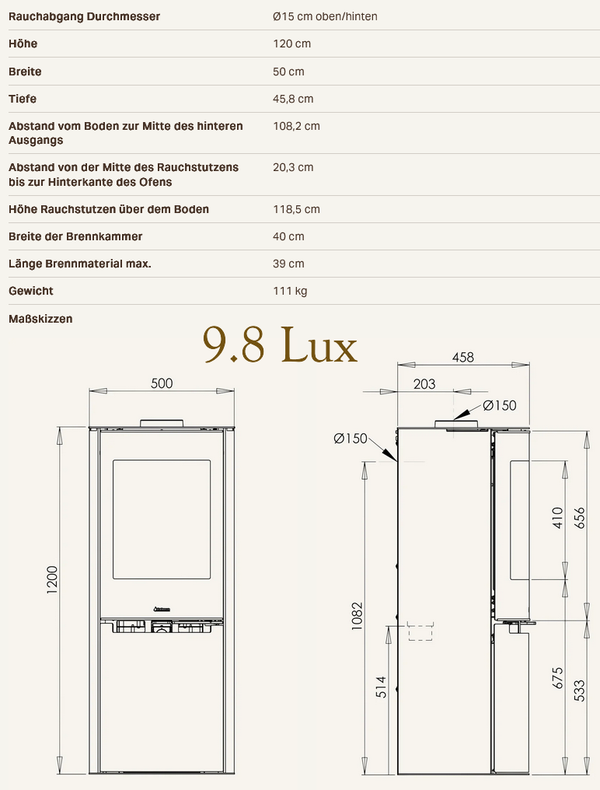 Rauchabgang Durchmesser Ø15 cm oben/hinten

Höhe 120 cm

Breite 50 cm

Tiefe 45,8 cm

Abstand vom Boden zur Mitte des hinteren Ausgangs 108,2 cm

Abstand von der Mitte des Rauchstutzens bis zur Hinterkante des Ofens 20,3 cm

Höhe Rauchstutzen über dem Boden 118,5 cm

Breite der Brennkammer 40 cm

Länge Brennmaterial max. 39 cm

Gewicht 111 kg

Maßskizzen

9.8 Lux

500

1200

458

203

Ø150

Ø150

1082

514

410

656

675

533